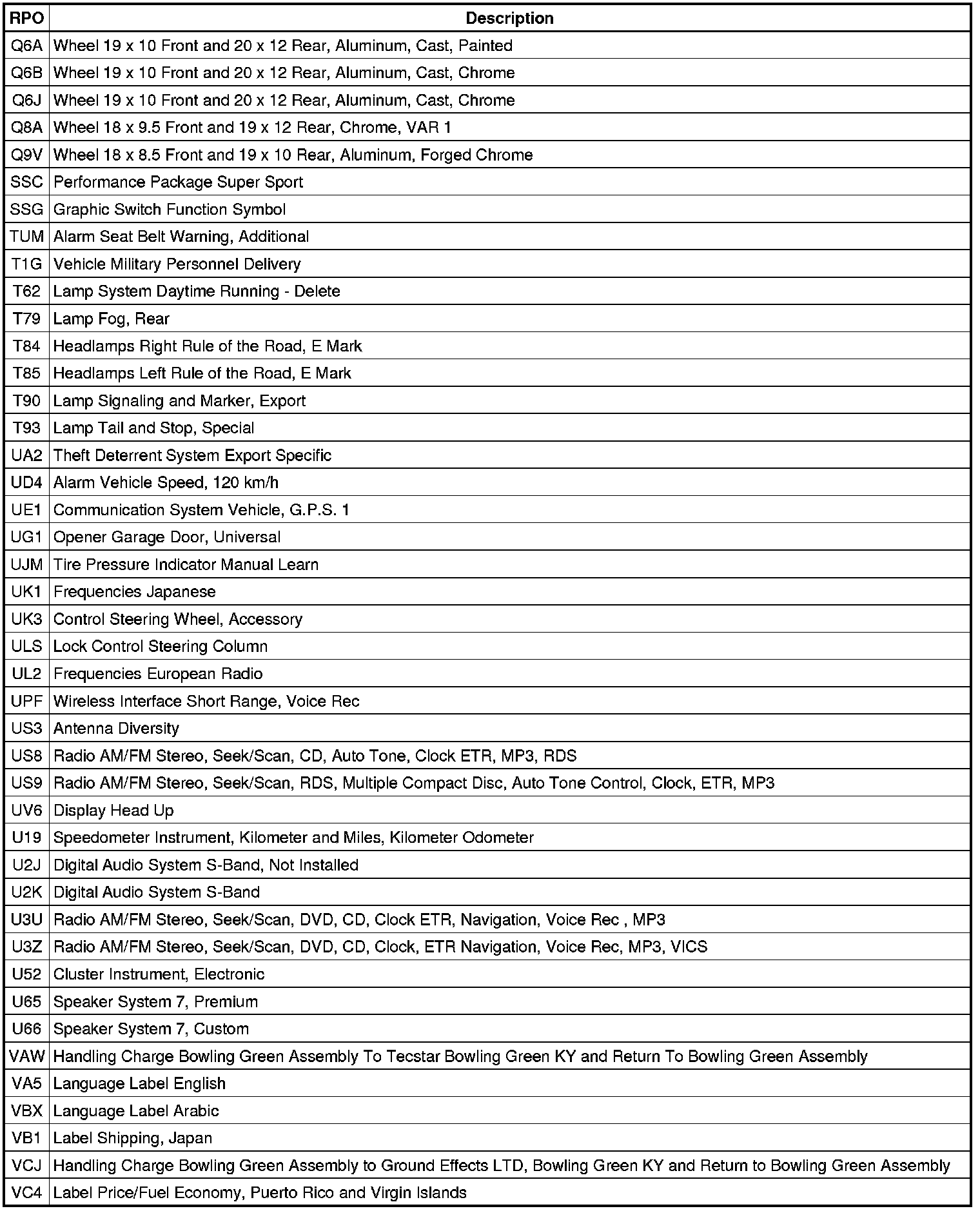 | RPO | Description |
|---|---|
| Q6A | Wheel 19 x 10 Front and 20 x 12 Rear, Aluminum, Cast, Painted |
| Q6B | Wheel 19 x 10 Front and 20 x 12 Rear, Aluminum, Cast, Chrome |
| Q6J | Wheel 19 x 10 Front and 20 x 12 Rear, Aluminum, Cast, Chrome |
| Q8A | Wheel 18 x 9.5 Front and 19 x 12 Rear, Chrome, VAR 1 |
| Q9V | Wheel 18 x 8.5 Front and 19 x 10 Rear, Aluminum, Forged Chrome |
| SSC | Performance Package Super Sport |
| SSG | Graphic Switch Function Symbol |
| TUM | Alarm Seat Belt Warning, Additional |
| T1G | Vehicle Military Personnel Delivery |
| T62 | Lamp System Daytime Running - Delete |
| T79 | Lamp Fog, Rear |
| T84 | Headlamps Right Rule of the Road, E Mark |
| T85 | Headlamps Left Rule of the Road, E Mark |
| T90 | Lamp Signaling and Marker, Export |
| T93 | Lamp Tail and Stop, Special |
| UA2 | Theft Deterrent System Export Specific |
| UD4 | Alarm Vehicle Speed, 120 km/h |
| UE1 | Communication System Vehicle, G.P.S. 1 |
| UG1 | Opener Garage Door, Universal |
| UJM | Tire Pressure Indicator Manual Learn |
| UK1 | Frequencies Japanese |
| UK3 | Control Steering Wheel, Accessory |
| ULS | Lock Control Steering Column |
| UL2 | Frequencies European Radio |
| UPF | Wireless Interface Short Range, Voice Rec |
| US3 | Antenna Diversity |
| US8 | Radio AM/FM Stereo, Seek/Scan, CD, Auto Tone, Clock ETR, MP3, RDS |
| US9 | Radio AM/FM Stereo, Seek/Scan, RDS, Multiple Compact Disc, Auto Tone Control, Clock, ETR, MP3 |
| UV6 | Display Head Up |
| U19 | Speedometer Instrument, Kilometer and Miles, Kilometer Odometer |
| U2J | Digital Audio System S-Band, Not Installed |
| U2K | Digital Audio System S-Band |
| U3U | Radio AM/FM Stereo, Seek/Scan, DVD, CD, Clock ETR, Navigation, Voice Rec , MP3 |
| U3Z | Radio AM/FM Stereo, Seek/Scan, DVD, CD, Clock, ETR Navigation, Voice Rec, MP3, VICS |
| U52 | Cluster Instrument, Electronic |
| U65 | Speaker System 7, Premium |
| U66 | Speaker System 7, Custom |
| VAW | Handling Charge Bowling Green Assembly To Tecstar Bowling Green KY and Return To Bowling Green Assembly |
| VA5 | Language Label English |
| VBX | Language Label Arabic |
| VB1 | Label Shipping, Japan |
| VCJ | Handling Charge Bowling Green Assembly to Ground Effects LTD, Bowling Green KY and Return to Bowling Green Assembly |
| VC4 | Label Price/Fuel Economy, Puerto Rico and Virgin Islands |